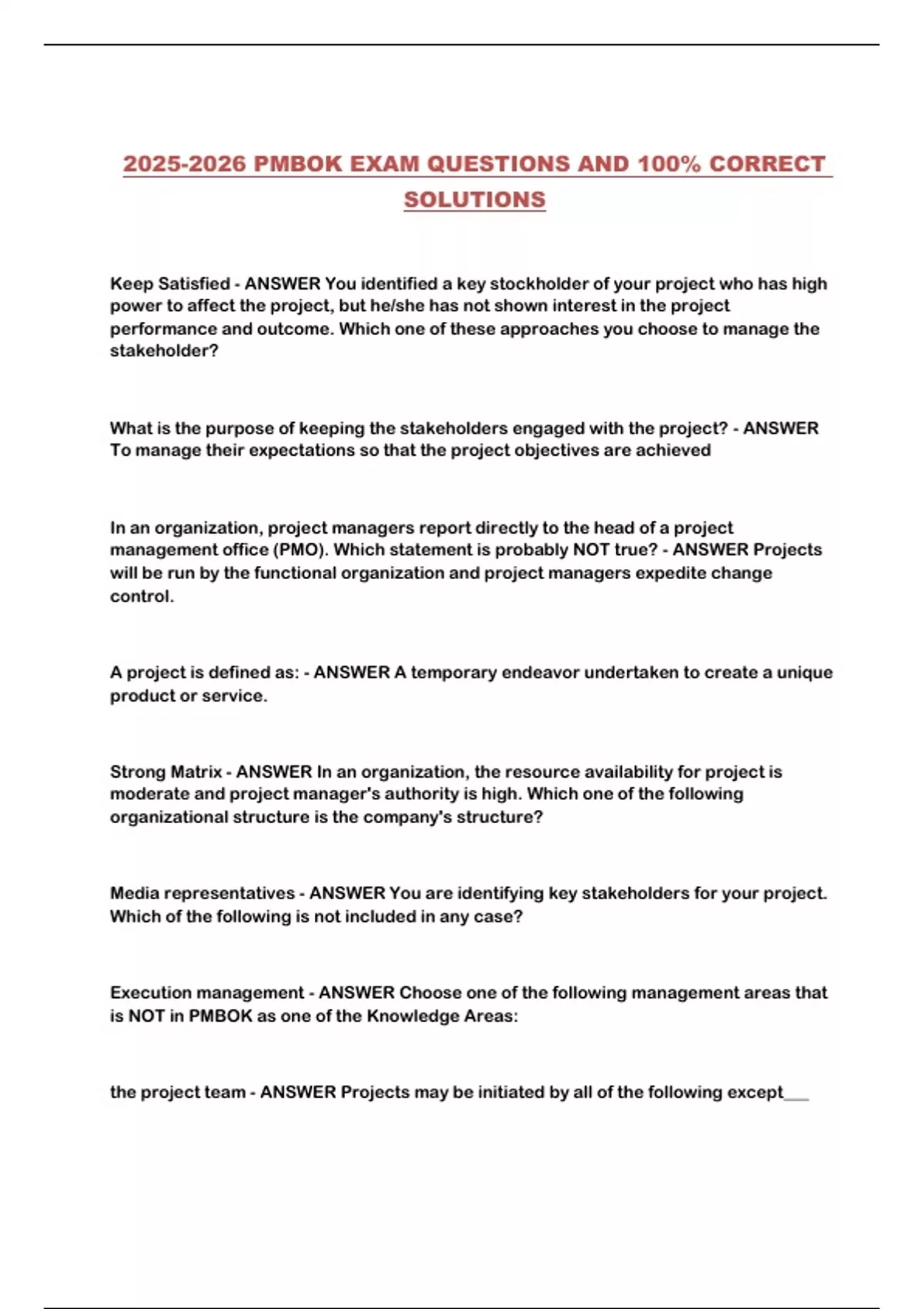 2025-2026 PMBOK EXAM QUESTIONS AND 100% CORRECT SOLUTIONS

Keep Satisfied - ANSWER You identified a key stockholder of your project who has high power to affect the project, but he/she has not shown interest in the project performance and outcome. Which one of these approaches you choose to manage the stakeholder?

What is the purpose of keeping the stakeholders engaged with the project? - ANSWER To manage their expectations so that the project objectives are achieved

In an organization, project managers report directly to the head of a project management office (PMO). Which statement is probably NOT true? - ANSWER Projects will be run by the functional organization and project managers expedite change control.

A project is defined as: - ANSWER A temporary endeavor undertaken to create a unique product or service.

Strong Matrix - ANSWER In an organization, the resource availability for project is moderate and project manager's authority is high. Which one of the following organizational structure is the company's structure?

Media representatives - ANSWER You are identifying key stakeholders for your project. Which of the following is not included in any case?

Execution management - ANSWER Choose one of the following management areas that is NOT in PMBOK as one of the Knowledge Areas:

the project team - ANSWER Projects may be initiated by all of the following except___